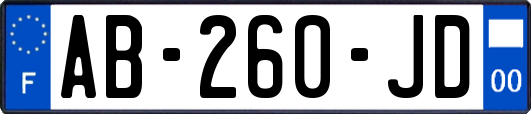 F
AB-260-JD
00